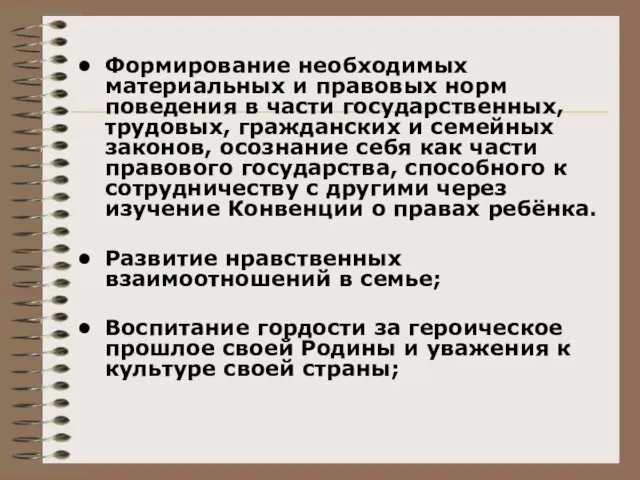 • Формирование необходимых материальных и правовых норм поведения в части государственных, трудовых, гражданских и семейных законов, осознание себя как части правового государства, способного к сотрудничеству с другими через изучение Конвенции о правах ребёнка.

• Развитие нравственных взаимоотношений в семье;

• Воспитание гордости за героическое прошлое своей Родины и уважения к культуре своей страны;